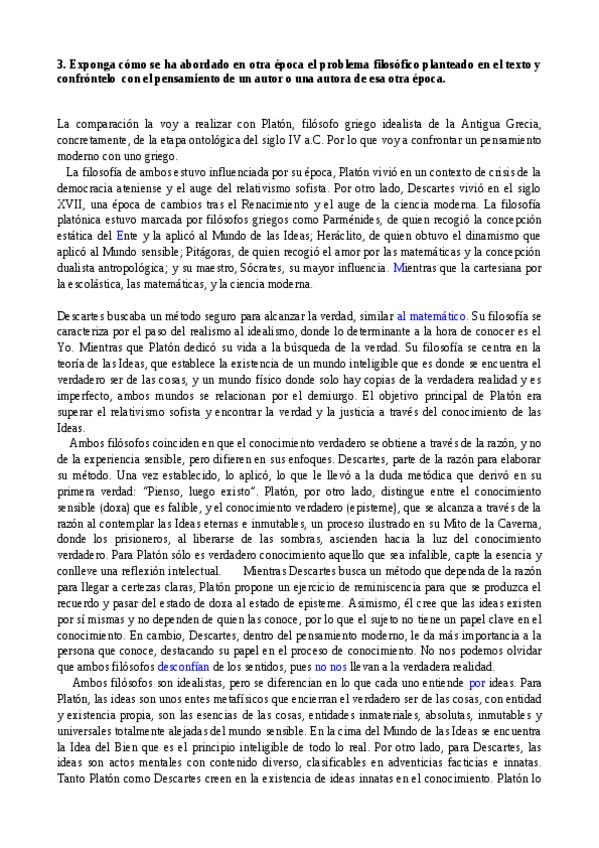 3. Exponga cómo se ha abordado en otra época el problema filosófico planteado en el texto y confróntelo con el pensamiento de un autor o una autora de esa otra época.

La comparación la voy a realizar con Platón, filósofo griego idealista de la Antigua Grecia, concretamente, de la etapa ontológica del siglo IV a.C. Por lo que voy a confrontar un pensamiento moderno con uno griego.

La filosofía de ambos estuvo influenciada por su época, Platón vivió en un contexto de crisis de la democracia ateniense y el auge del relativismo sofista. Por otro lado, Descartes vivió en el siglo XVII, una época de cambios tras el Renacimiento y el auge de la ciencia moderna. La filosofía platónica estuvo marcada por filósofos griegos como Parménides, de quien recogió la concepción estática del Ente y la aplicó al Mundo de las Ideas; Heráclito, de quien obtuvo el dinamismo que aplicó al Mundo sensible; Pitágoras, de quien recogió el amor por las matemáticas y la concepción dualista antropológica; y su maestro, Sócrates, su mayor influencia. Mientras que la cartesiana por la escolástica, las matemáticas, y la ciencia moderna.

Descartes buscaba un método seguro para alcanzar la verdad, similar al matemático. Su filosofía se caracteriza por el paso del realismo al idealismo, donde lo determinante a la hora de conocer es el Yo. Mientras que Platón dedicó su vida a la búsqueda de la verdad. Su filosofía se centra en la teoría de las Ideas, que establece la existencia de un mundo inteligible que es donde se encuentra el verdadero ser de las cosas, y un mundo físico donde solo hay copias de la verdadera realidad y es imperfecto, ambos mundos se relacionan por el demiurgo. El objetivo principal de Platón era superar el relativismo sofista y encontrar la verdad y la justicia a través del conocimiento de las Ideas.

Ambos filósofos coinciden en que el conocimiento verdadero se obtiene a través de la razón, y no de la experiencia sensible, pero difieren en sus enfoques. Descartes, parte de la razón para elaborar su método. Una vez establecido, lo aplicó, lo que le llevó a la duda metódica que derivó en su primera verdad: "Pienso, luego existo". Platón, por otro lado, distingue entre el conocimiento sensible (doxa) que es falible, y el conocimiento verdadero (episteme), que se alcanza a través de la razón al contemplar las Ideas eternas e inmutables, un proceso ilustrado en su Mito de la Caverna, donde los prisioneros, al liberarse de las sombras, ascienden hacia la luz del conocimiento verdadero. Para Platón sólo es verdadero conocimiento aquello que sea infalible, capte la esencia y conlleve una reflexión intelectual. Mientras Descartes busca un método que dependa de la razón para llegar a certezas claras, Platón propone un ejercicio de reminiscencia para que se produzca el recuerdo y pasar del estado de doxa al estado de episteme. Asimismo, él cree que las ideas existen por sí mismas y no dependen de quien las conoce, por lo que el sujeto no tiene un papel clave en el conocimiento. En cambio, Descartes, dentro del pensamiento moderno, le da más importancia a la persona que conoce, destacando su papel en el proceso de conocimiento. No nos podemos olvidar que ambos filósofos desconfían de los sentidos, pues no nos llevan a la verdadera realidad.

Ambos filósofos son idealistas, pero se diferencian en lo que cada uno entiende por ideas. Para Platón, las ideas son unos entes metafísicos que encierran el verdadero ser de las cosas, con entidad y existencia propia, son las esencias de las cosas, entidades inmateriales, absolutas, inmutables y universales totalmente alejadas del mundo sensible. En la cima del Mundo de las Ideas se encuentra la Idea del Bien que es el principio inteligible de todo lo real. Por otro lado, para Descartes, las ideas son actos mentales con contenido diverso, clasificables en adventicias facticias e innatas. Tanto Platón como Descartes creen en la existencia de ideas innatas en el conocimiento. Platón lo